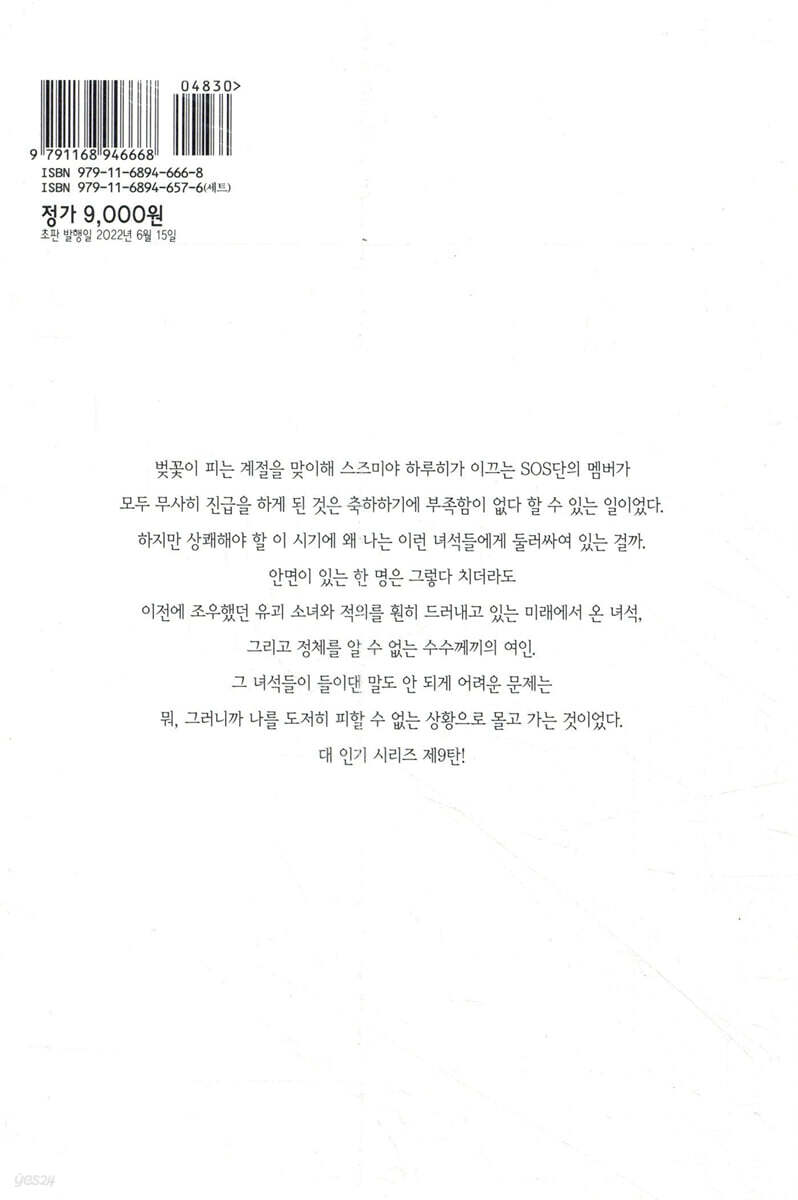 04830>

9 791168 946668

ISBN 979-11-6894-666-8
ISBN 979-11-6894-657-6(세트)

정가 9,000원
초판 발행일 2022년 6월 15일

벚꽃이 피는 계절을 맞이해 스즈미야 하루히가 이끄는 SOS단의 멤버가
모두 무사히 진급을 하게 된 것은 축하하기에 부족함이 없다 할 수 있는 일이었다.
하지만 상쾌해야 할 이 시기에 왜 나는 이런 녀석들에게 둘러싸여 있는 걸까.
안면이 있는 한 명은 그렇다 치더라도
이전에 조우했던 유괴 소녀와 적의를 훤히 드러내고 있는 미래에서 온 녀석,
그리고 정체를 알 수 없는 수수께끼의 여인.
그 녀석들이 들이댄 말도 안 되게 어려운 문제는
뭐, 그러니까 나를 도저히 피할 수 없는 상황으로 몰고 가는 것이었다.
대 인기 시리즈 제9탄!

yes24